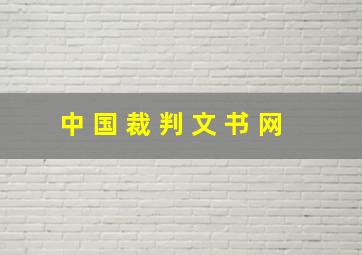 中国裁判文书网